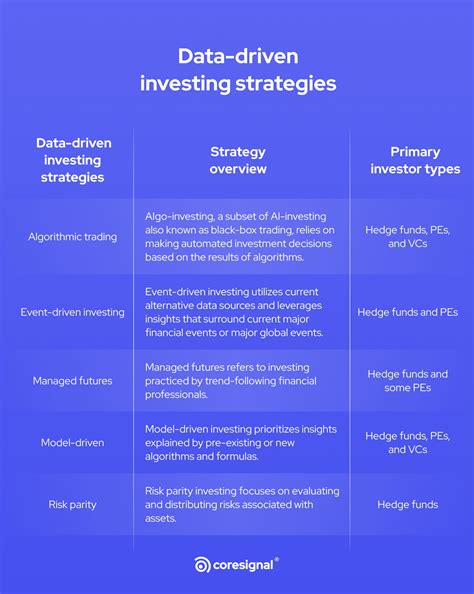 Data-driven investing strategies

| Data-driven investing strategies | Strategy overview | Primary investor types |
|---|---|---|
| Algorithmic trading | Algo-investing, a subset of AI-investing also known as black-box trading, relies on making automated investment decisions based on the results of algorithms. | Hedge funds, PEs, and VCs |
| Event-driven investing | Event-driven investing utilizes current alternative data sources and leverages insights that surround current major financial events or major global events. | Hedge funds and PEs |
| Managed futures | Managed futures refers to investing practiced by trend-following financial professionals. | Hedge funds and some PEs |
| Model-driven | Model-driven investing prioritizes insights explained by pre-existing or new algorithms and formulas. | Hedge funds, PEs, and VCs |
| Risk parity | Risk parity investing focuses on evaluating and distributing risks associated with assets. | Hedge funds |

coresignal®